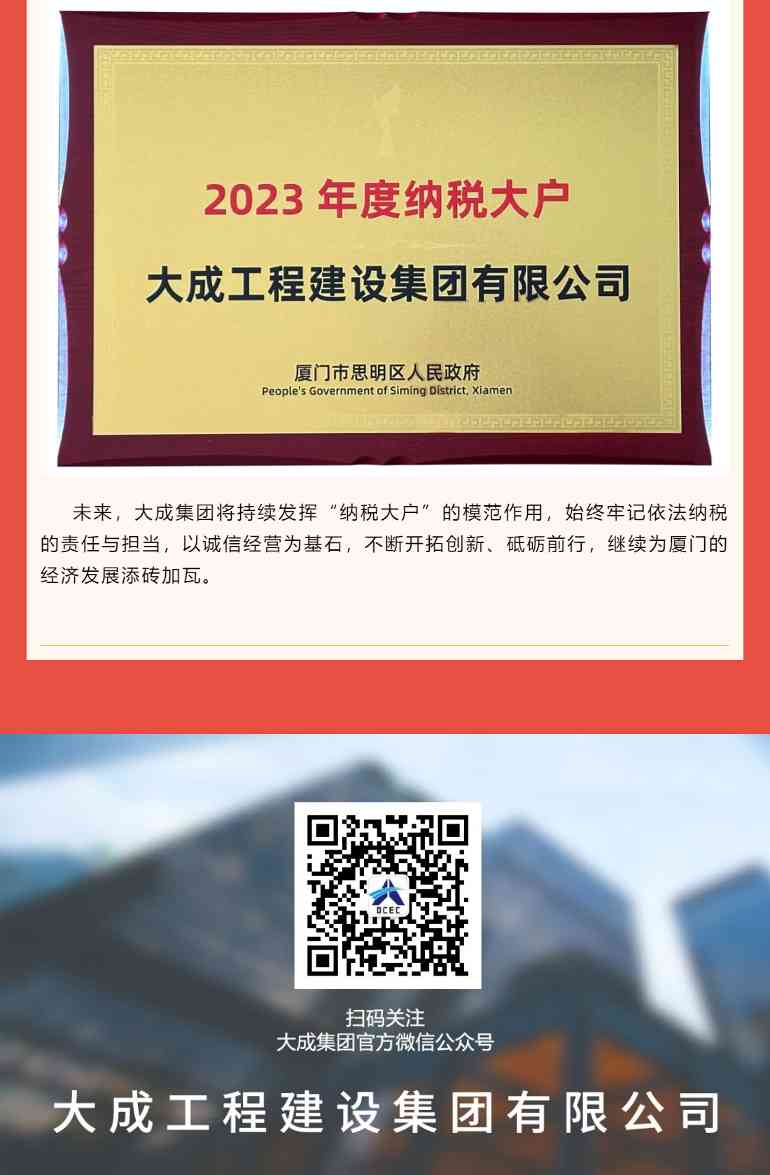 2023 年度纳税大户

大成工程建设集团有限公司

厦门市思明区人民政府
People's Government of Siming District, Xiamen

未来，大成集团将持续发挥“纳税大户”的模范作用，始终牢记依法纳税的责任与担当，以诚信经营为基石，不断开拓创新、砥砺前行，继续为厦门的经济发展添砖加瓦。

DCEC

扫码关注
大成集团官方微信公众号

大成工程建设集团有限公司